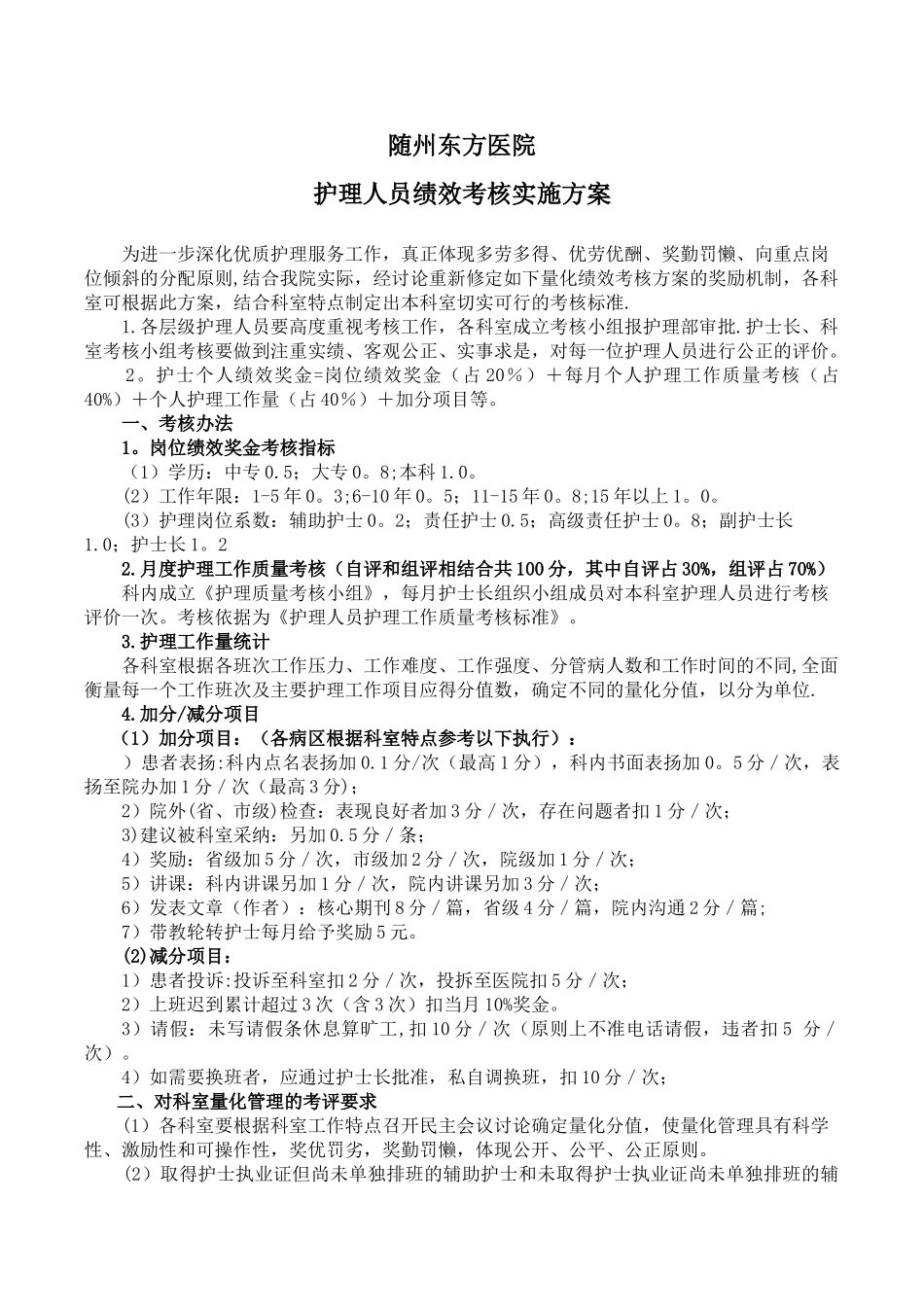 随州东方医院

护理人员绩效考核实施方案

为进一步深化优质护理服务工作，真正体现多劳多得、优劳优酬、奖勤罚懒、向重点岗位倾斜的分配原则,结合我院实际，经讨论重新修定如下量化绩效考核方案的奖励机制，各科室可根据此方案，结合科室特点制定出本科室切实可行的考核标准.

1.各层级护理人员要高度重视考核工作，各科室成立考核小组报护理部审批.护士长、科室考核小组考核要做到注重实绩、客观公正、实事求是，对每一位护理人员进行公正的评价。

2。护士个人绩效奖金=岗位绩效奖金（占20％）＋每月个人护理工作质量考核（占40%）＋个人护理工作量（占40％）＋加分项目等。

一、考核办法

1。岗位绩效奖金考核指标

（1）学历：中专0.5；大专0。8;本科1.0。

（2）工作年限：1-5年0。3;6-10年0。5；11-15年0。8;15年以上1。0。

（3）护理岗位系数：辅助护士0。2；责任护士0.5；高级责任护士0。8；副护士长1.0；护士长1。2

2.月度护理工作质量考核（自评和组评相结合共100分，其中自评占30%，组评占70%）

科内成立《护理质量考核小组》，每月护士长组织小组成员对本科室护理人员进行考核评价一次。考核依据为《护理人员护理工作质量考核标准》。

3.护理工作量统计

各科室根据各班次工作压力、工作难度、工作强度、分管病人数和工作时间的不同,全面衡量每一个工作班次及主要护理工作项目应得分值数，确定不同的量化分值，以分为单位.

4.加分/减分项目

（1）加分项目：（各病区根据科室特点参考以下执行）：

）患者表扬:科内点名表扬加0.1分/次（最高1分），科内书面表扬加0。5分／次，表扬至院办加1分／次（最高3分)；

2）院外(省、市级)检查：表现良好者加3分／次，存在问题者扣1分／次;

3)建议被科室采纳：另加0.5分／条；

4）奖励：省级加5分／次，市级加2分／次，院级加1分／次;

5）讲课：科内讲课另加1分／次，院内讲课另加3分／次;

6）发表文章（作者）：核心期刊8分／篇，省级4分／篇，院内沟通2分／篇;

7）带教轮转护士每月给予奖励5元。

(2)减分项目：

1）患者投诉:投诉至科室扣2分／次，投拆至医院扣5分／次;

2）上班迟到累计超过3次（含3次）扣当月10%奖金。

3）请假：未写请假条休息算旷工,扣10分／次（原则上不准电话请假，违者扣5 分／次）。

4）如需要换班者，应通过护士长批准，私自调换班，扣10分／次;

二、对科室量化管理的考评要求

（1）各科室要根据科室工作特点召开民主会议讨论确定量化分值，使量化管理具有科学性、激励性和可操作性，奖优罚劣，奖勤罚懒，体现公开、公平、公正原则。

（2）取得护士执业证但尚未单独排班的辅助护士和未取得护士执业证尚未单独排班的辅